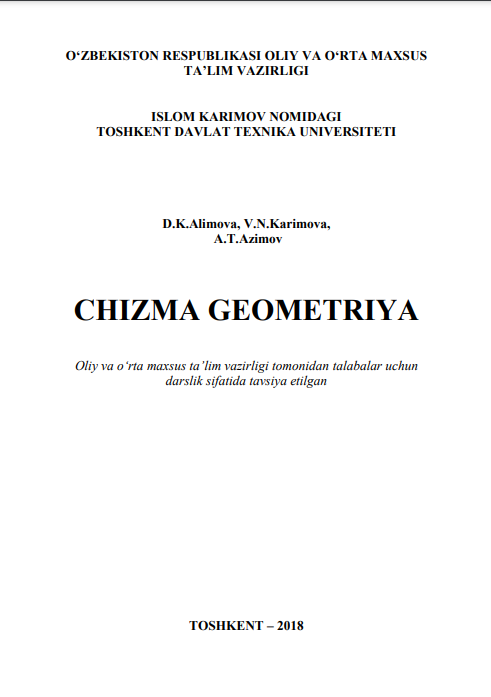 O‘ZBEKISTON RESPUBLIKASI OLIY VA O‘RTA MAXSUS TA’LIM VAZIRLIGI

ISLOM KARIMOV NOMIDAGI
TOSHKENT DAVLAT TEXNIKA UNIVERSITETI

D.K.Alimova, V.N.Karimova,
A.T.Azimov

CHIZMA GEOMETRIYA

Oliy va o‘rta maxsus ta’lim vazirligi tomonidan talabalar uchun darslik sifatida tavsiya etilgan

TOSHKENT – 2018